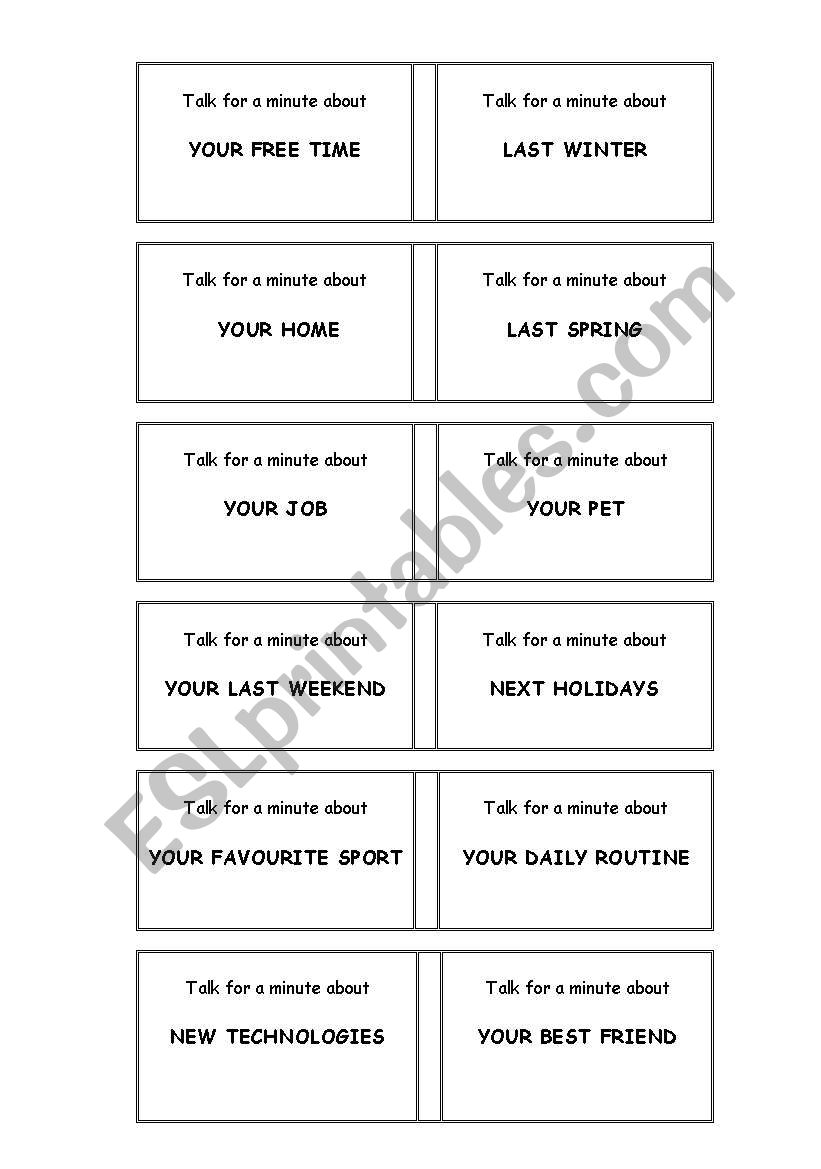 Talk for a minute about

YOUR FREE TIME

Talk for a minute about

LAST WINTER

Talk for a minute about

YOUR HOME

Talk for a minute about

LAST SPRING

Talk for a minute about

YOUR JOB

Talk for a minute about

YOUR PET

Talk for a minute about

YOUR LAST WEEKEND

Talk for a minute about

NEXT HOLIDAYS

Talk for a minute about

YOUR FAVOURITE SPORT

Talk for a minute about

YOUR DAILY ROUTINE

Talk for a minute about

NEW TECHNOLOGIES

Talk for a minute about

YOUR BEST FRIEND

ESLprintables.com